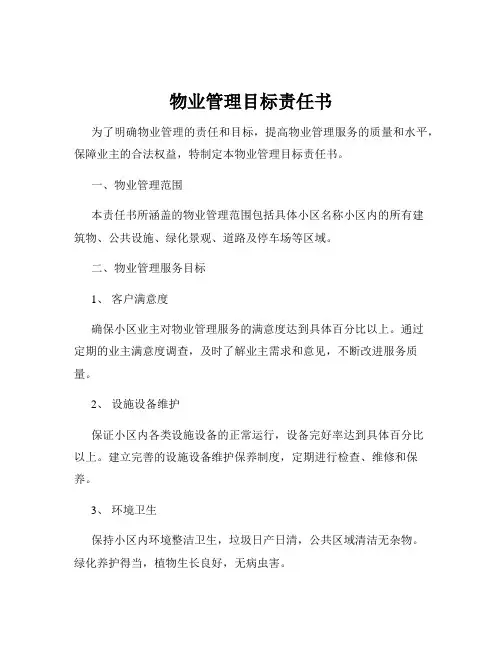 物业管理目标责任书

为了明确物业管理的责任和目标，提高物业管理服务的质量和水平，保障业主的合法权益，特制定本物业管理目标责任书。

一、物业管理范围

本责任书所涵盖的物业管理范围包括具体小区名称小区内的所有建筑物、公共设施、绿化景观、道路及停车场等区域。

二、物业管理服务目标

1、 客户满意度

确保小区业主对物业管理服务的满意度达到具体百分比以上。通过定期的业主满意度调查，及时了解业主需求和意见，不断改进服务质量。

2、 设施设备维护

保证小区内各类设施设备的正常运行，设备完好率达到具体百分比以上。建立完善的设施设备维护保养制度，定期进行检查、维修和保养。

3、 环境卫生

保持小区内环境整洁卫生，垃圾日产日清，公共区域清洁无杂物。绿化养护得当，植物生长良好，无病虫害。